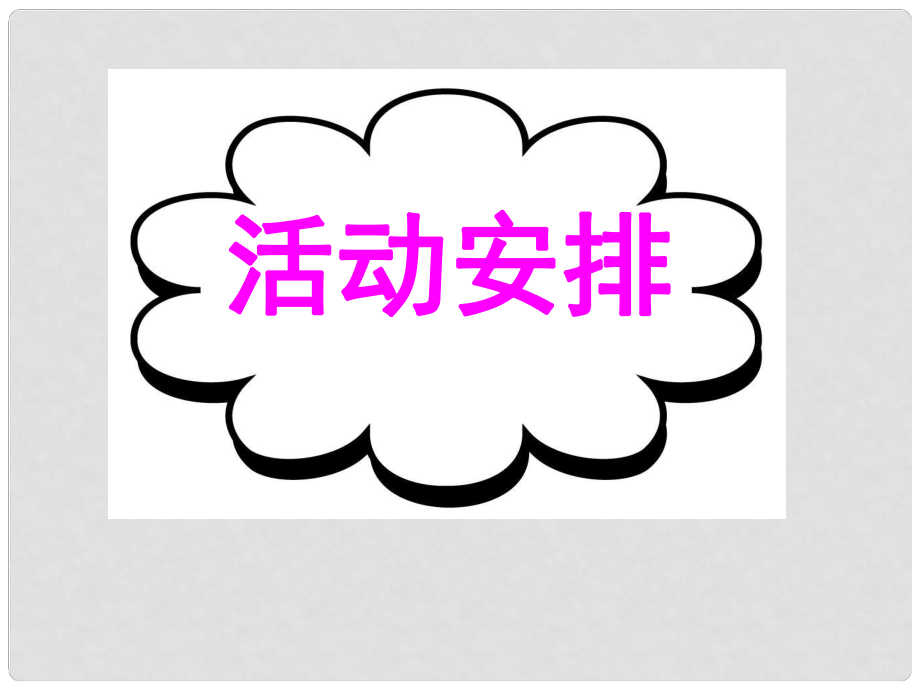 活动安排